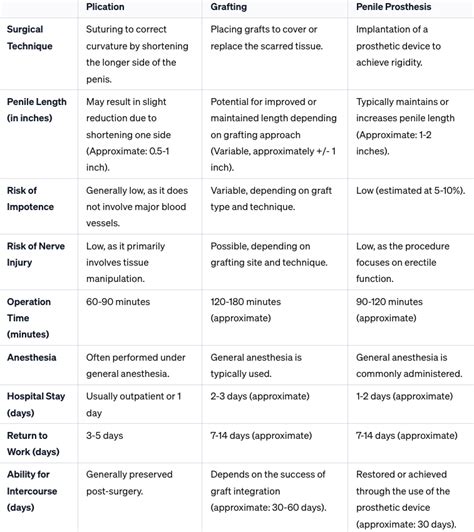 | | Plication | Grafting | Penile Prosthesis |
|---|---|---|---|
| Surgical Technique | Suturing to correct curvature by shortening the longer side of the penis. | Placing grafts to cover or replace the scarred tissue. | Implantation of a prosthetic device to achieve rigidity. |
| Penile Length (in inches) | May result in slight reduction due to shortening one side (Approximate: 0.5-1 inch). | Potential for improved or maintained length depending on grafting approach (Variable, approximately +/- 1 inch). | Typically maintains or increases penile length (Approximate: 1-2 inches). |
| Risk of Impotence | Generally low, as it does not involve major blood vessels. | Variable, depending on graft type and technique. | Low (estimated at 5-10%). |
| Risk of Nerve Injury | Low, as it primarily involves tissue manipulation. | Possible, depending on grafting site and technique. | Low, as the procedure focuses on erectile function. |
| Operation Time (minutes) | 60-90 minutes | 120-180 minutes (approximate) | 90-120 minutes (approximate) |
| Anesthesia | Often performed under general anesthesia. | General anesthesia is typically used. | General anesthesia is commonly administered. |
| Hospital Stay (days) | Usually outpatient or 1 day | 2-3 days (approximate) | 1-2 days (approximate) |
| Return to Work (days) | 3-5 days | 7-14 days (approximate) | 7-14 days (approximate) |
| Ability for Intercourse (days) | Generally preserved post-surgery. | Depends on the success of graft integration (approximate: 30-60 days). | Restored or achieved through the use of the prosthetic device (approximate: 30 days). |